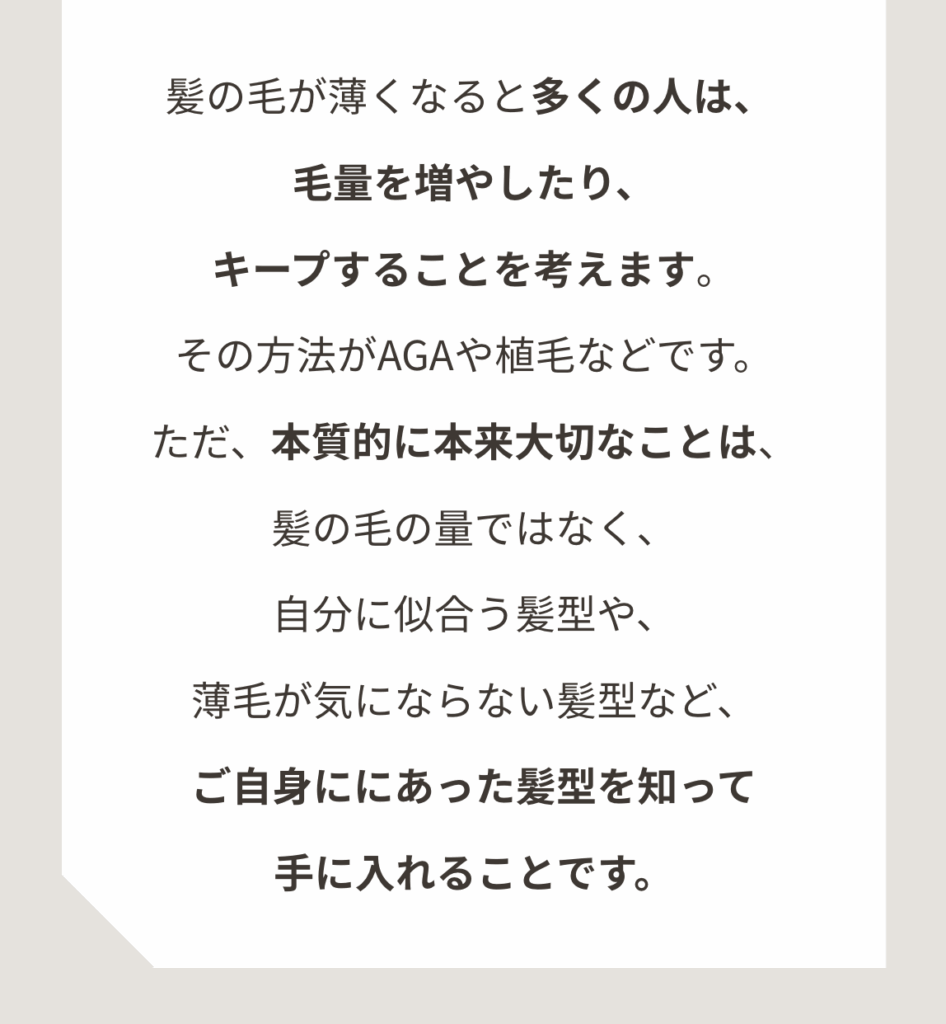 髪の毛が薄くなると多くの人は、

毛量を増やしたり、

キープすることを考えます。

その方法がAGAや植毛などです。

ただ、本質的に本来大切なことは、

髪の毛の量ではなく、

自分に似合う髪型や、

薄毛が気にならない髪型など、

ご自身ににあった髪型を知って

手に入れることです。